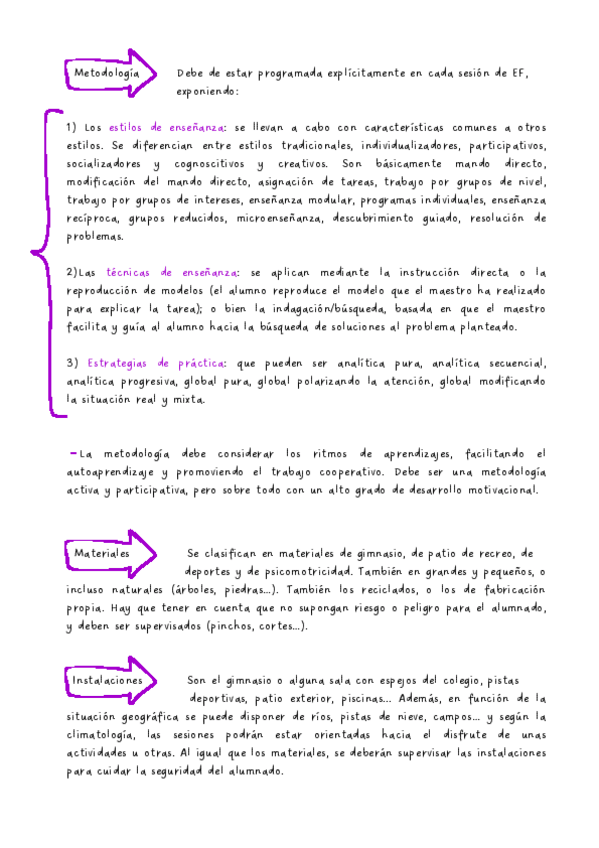 Metodología

Debe de estar programada explícitamente en cada sesión de EF, exponiendo:

1) Los estilos de enseñanza: se llevan a cabo con características comunes a otros estilos. Se diferencian entre estilos tradicionales, individualizadores, participativos, socializadores y cognoscitivos y creativos. Son básicamente mando directo, modificación del mando directo, asignación de tareas, trabajo por grupos de nivel, trabajo por grupos de intereses, enseñanza modular, programas individuales, enseñanza recíproca, grupos reducidos, microenseñanza, descubrimiento guiado, resolución de problemas.

2)Las técnicas de enseñanza: se aplican mediante la instrucción directa o la reproducción de modelos (el alumno reproduce el modelo que el maestro ha realizado para explicar la tarea); o bien la indagación/búsqueda, basada en que el maestro facilita y guía al alumno hacia la búsqueda de soluciones al problema planteado.

3) Estrategias de práctica: que pueden ser analítica pura, analítica secuencial, analítica progresiva, global pura, global polarizando la atención, global modificando la situación real y mixta.

-La metodología debe considerar los ritmos de aprendizajes, facilitando el autoaprendizaje y promoviendo el trabajo cooperativo. Debe ser una metodología activa y participativa, pero sobre todo con un alto grado de desarrollo motivacional.

Materiales

Se clasifican en materiales de gimnasio, de patio de recreo, de deportes y de psicomotricidad. También en grandes y pequeños, o incluso naturales (árboles, piedras...). También los reciclados, o los de fabricación propia. Hay que tener en cuenta que no supongan riesgo o peligro para el alumnado, y deben ser supervisados (pinchos, cortes...).

Instalaciones

Son el gimnasio o alguna sala con espejos del colegio, pistas deportivas, patio exterior, piscinas... Además, en función de la situación geográfica se puede disponer de ríos, pistas de nieve, campos... y según la climatología, las sesiones podrán estar orientadas hacia el disfrute de unas actividades u otras. Al igual que los materiales, se deberán supervisar las instalaciones para cuidar la seguridad del alumnado.